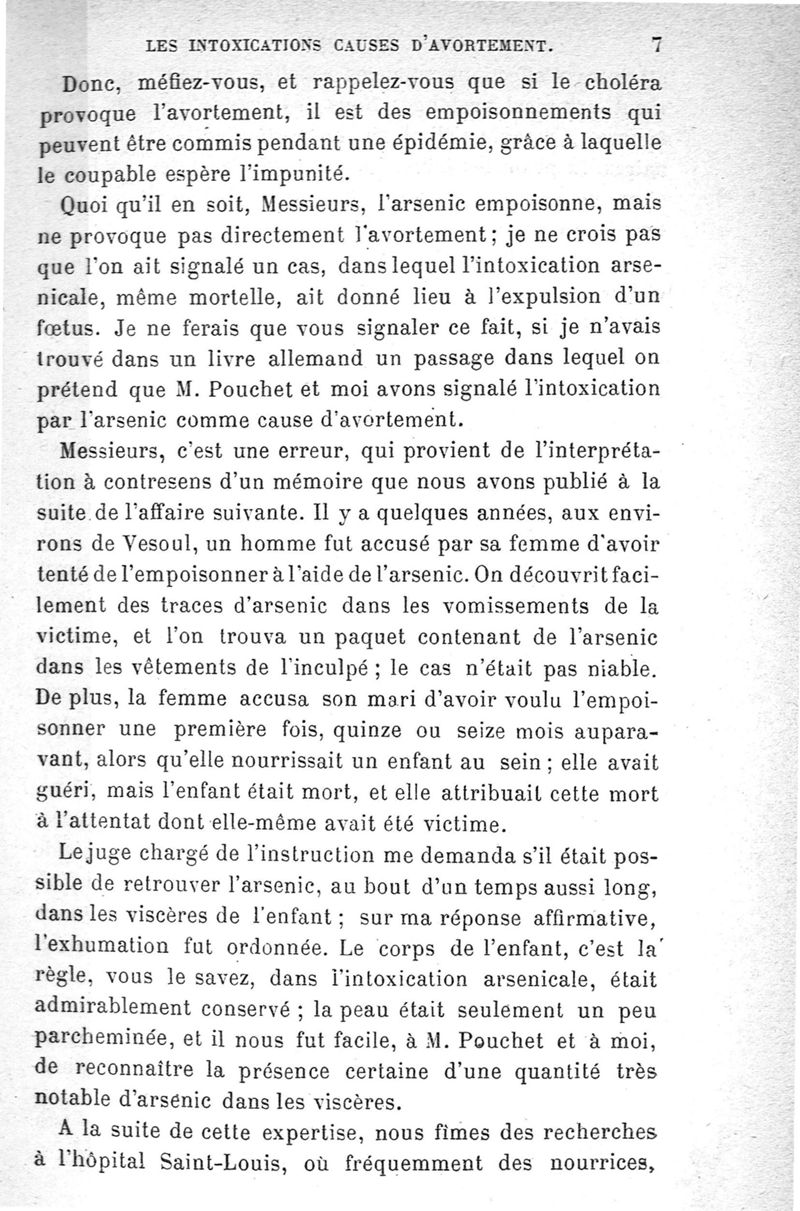 LES INTOXICATIONS CAUSES D'AVORTEMENT. 7

Donc, méfiez-vous, et rappelez-vous que si le choléra provoque l'avortement, il est des empoisonnements qui peuvent être commis pendant une épidémie, grâce à laquelle le coupable espère l'impunité.

Quoi qu'il en soit, Messieurs, l'arsenic empoisonne, mais ne provoque pas directement l'avortement; je ne crois pas que l'on ait signalé un cas, dans lequel l'intoxication arsenicale, même mortelle, ait donné lieu à l'expulsion d'un fœtus. Je ne ferais que vous signaler ce fait, si je n'avais trouvé dans un livre allemand un passage dans lequel on prétend que M. Pouchet et moi avons signalé l'intoxication par l'arsenic comme cause d'avortement.

Messieurs, c'est une erreur, qui provient de l'interprétation à contresens d'un mémoire que nous avons publié à la suite de l'affaire suivante. Il y a quelques années, aux environs de Vesoul, un homme fut accusé par sa femme d'avoir tenté de l'empoisonner à l'aide de l'arsenic. On découvrit facilement des traces d'arsenic dans les vomissements de la victime, et l'on trouva un paquet contenant de l'arsenic dans les vêtements de l'inculpé; le cas n'était pas niable. De plus, la femme accusa son mari d'avoir voulu l'empoisonner une première fois, quinze ou seize mois auparavant, alors qu'elle nourrissait un enfant au sein; elle avait guéri, mais l'enfant était mort, et elle attribuait cette mort à l'attentat dont elle-même avait été victime.

Le juge chargé de l'instruction me demanda s'il était possible de retrouver l'arsenic, au bout d'un temps aussi long, dans les viscères de l'enfant; sur ma réponse affirmative, l'exhumation fut ordonnée. Le corps de l'enfant, c'est la règle, vous le savez, dans l'intoxication arsenicale, était admirablement conservé; la peau était seulement un peu parcheminée, et il nous fut facile, à M. Pouchet et à moi, de reconnaître la présence certaine d'une quantité très notable d'arsenic dans les viscères.

A la suite de cette expertise, nous fîmes des recherches à l'hôpital Saint-Louis, où fréquemment des nourrices,